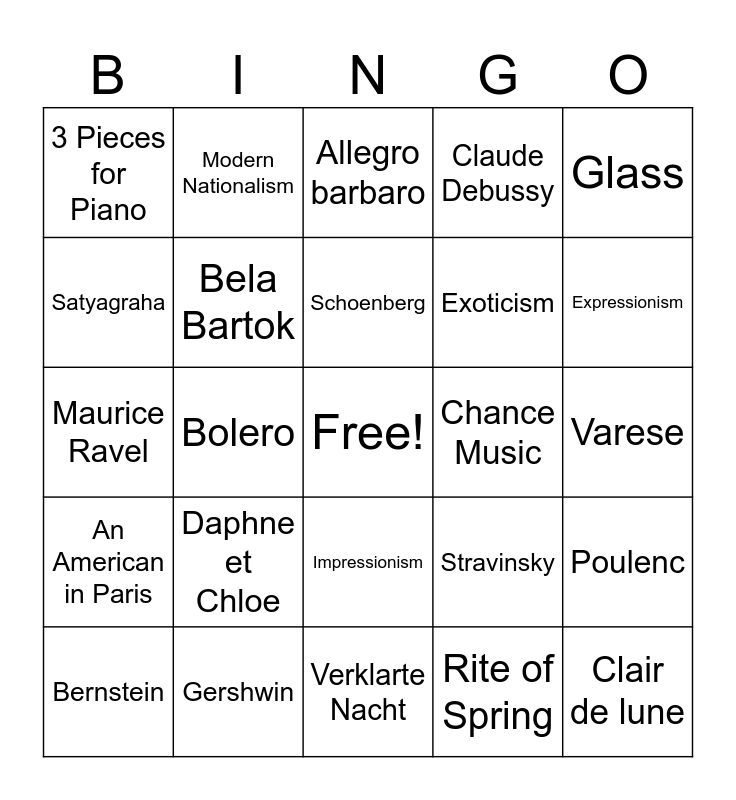 | B | I | N | G | O |
|---|---|---|---|---|
| 3 Pieces for Piano | Modern Nationalism | Allegro barbaro | Claude Debussy | Glass |
| Satyagraha | Bela Bartok | Schoenberg | Exoticism | Expressionism |
| Maurice Ravel | Bolero | Free! | Chance Music | Varese |
| An American in Paris | Daphne et Chloe | Impressionism | Stravinsky | Poulenc |
| Bernstein | Gershwin | Verklarte Nacht | Rite of Spring | Clair de lune |